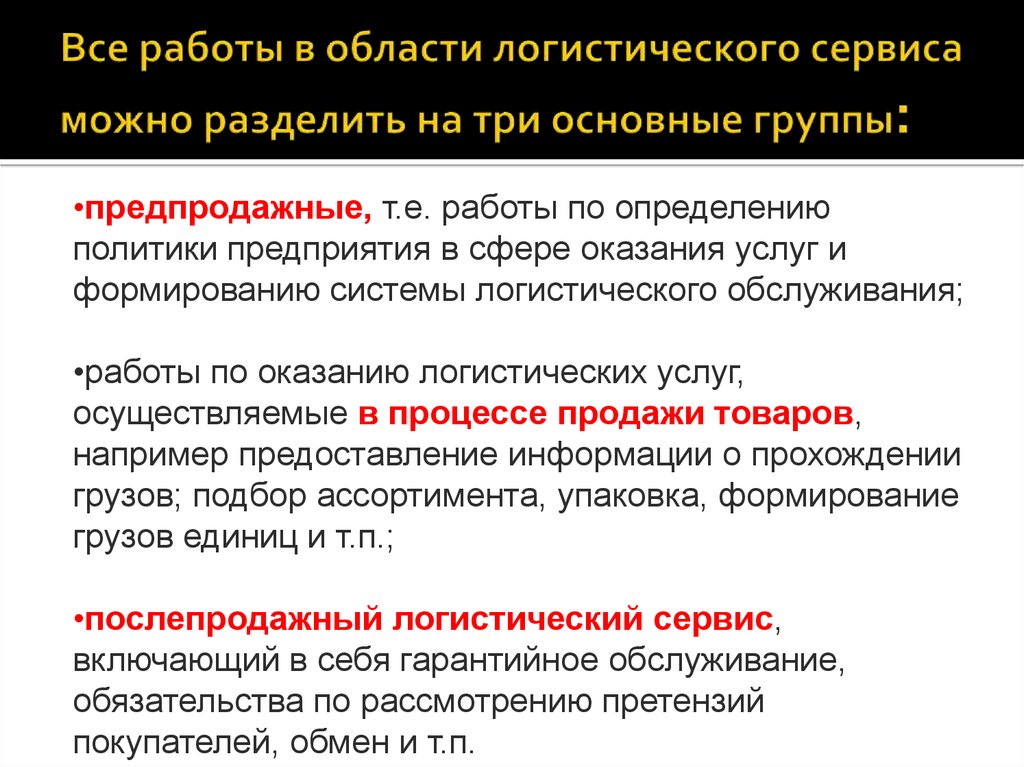 Все работы в области логистического сервиса можно разделить на три основные группы:

•предпродажные, т.е. работы по определению политики предприятия в сфере оказания услуг и формированию системы логистического обслуживания;

•работы по оказанию логистических услуг, осуществляемые в процессе продажи товаров, например предоставление информации о прохождении грузов; подбор ассортимента, упаковка, формирование грузов единиц и т.п.;

•послепродажный логистический сервис, включающий в себя гарантийное обслуживание, обязательства по рассмотрению претензий покупателей, обмен и т.п.